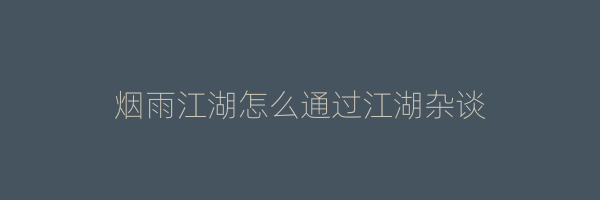 烟雨江湖怎么通过江湖杂谈